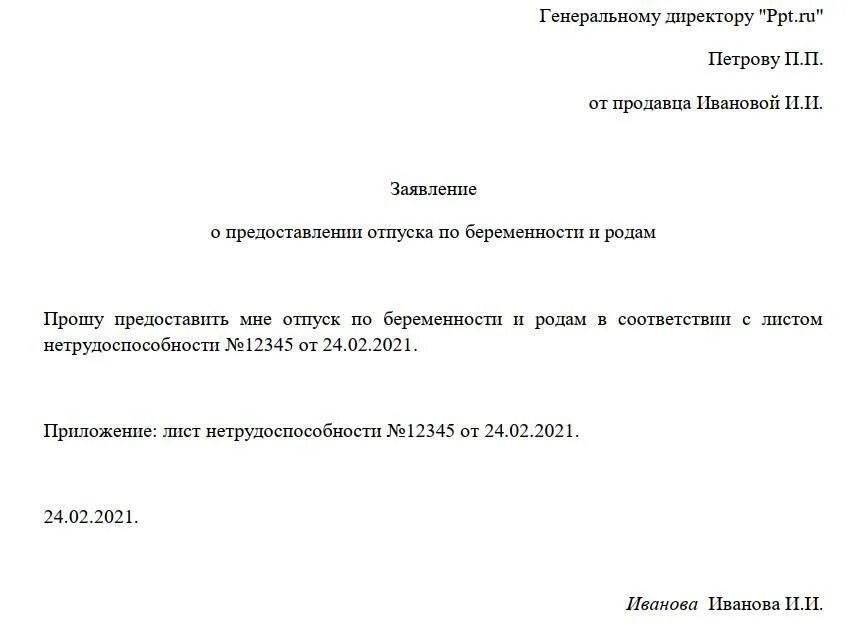 Генеральному директору "Ppt.ru"

Петрову П.П.

от продавца Ивановой И.И.

Заявление

о предоставлении отпуска по беременности и родам

Прошу предоставить мне отпуск по беременности и родам в соответствии с листом нетрудоспособности №12345 от 24.02.2021.

Приложение: лист нетрудоспособности №12345 от 24.02.2021.

24.02.2021.

Иванова Иванова И.И.